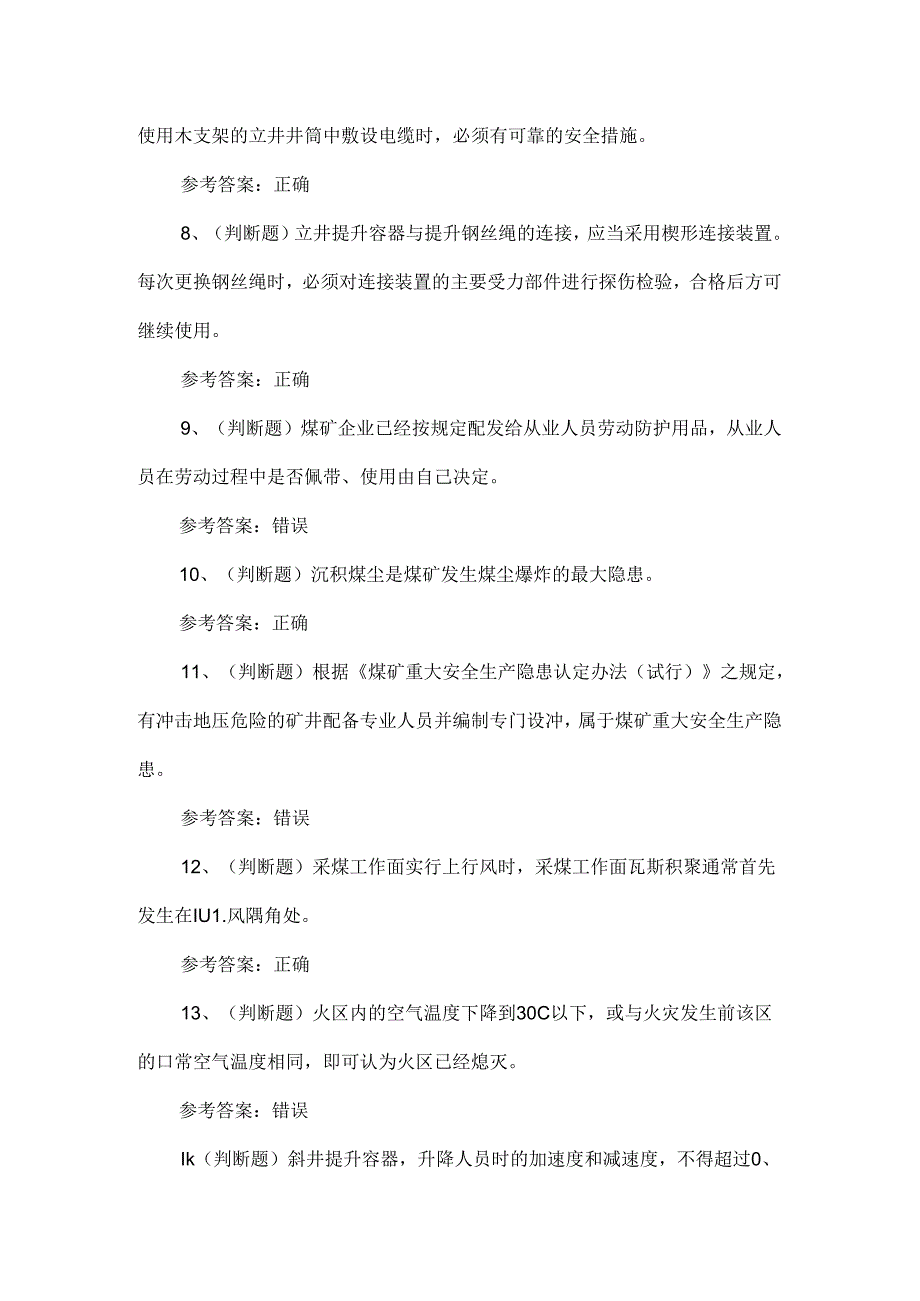 使用木支架的立井井筒中敷设电缆时，必须有可靠的安全措施。

参考答案：正确

8、（判断题）立井提升容器与提升钢丝绳的连接，应当采用楔形连接装置。每次更换钢丝绳时，必须对连接装置的主要受力部件进行探伤检验，合格后方可继续使用。

参考答案：正确

9、（判断题）煤矿企业已经按规定配发给从业人员劳动防护用品，从业人员在劳动过程中是否佩带、使用由自己决定。

参考答案：错误

10、（判断题）沉积煤尘是煤矿发生煤尘爆炸的最大隐患。

参考答案：正确

11、（判断题）根据《煤矿重大安全生产隐患认定办法（试行）》之规定，有冲击地压危险的矿井配备专业人员并编制专门设冲，属于煤矿重大安全生产隐患。

参考答案：错误

12、（判断题）采煤工作面实行上行风时，采煤工作面瓦斯积聚通常首先发生在IU1.风隅角处。

参考答案：正确

13、（判断题）火区内的空气温度下降到30C以下，或与火灾发生前该区的口常空气温度相同，即可认为火区已经熄灭。

参考答案：错误

Ik（判断题）斜井提升容器，升降人员时的加速度和减速度，不得超过0、